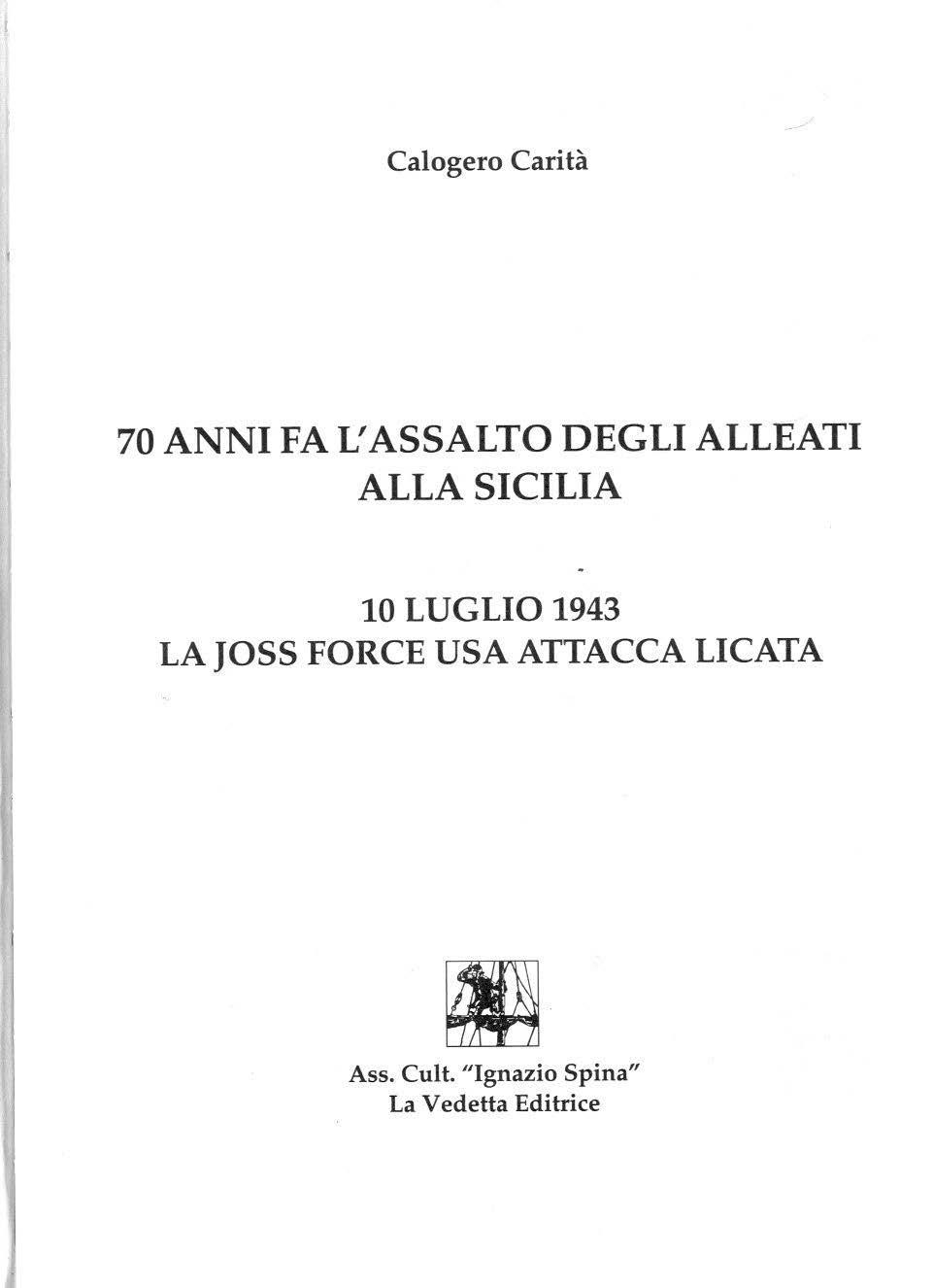 Calogero Carità

70 ANNI FA L'ASSALTO DEGLI ALLEATI ALLA SICILIA

10 LUGLIO 1943
LA JOSS FORCE USA ATTACCA LICATA

Ass. Cult. "Ignazio Spina"
La Vedetta Editrice